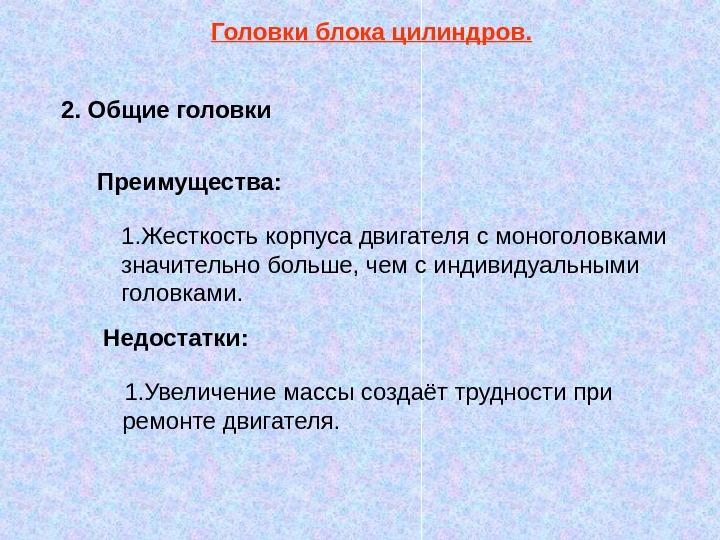 Головки блока цилиндров.

2. Общие головки

Преимущества:

1.Жесткость корпуса двигателя с моноголовками значительно больше, чем с индивидуальными головками.

Недостатки:

1.Увеличение массы создаёт трудности при ремонте двигателя.